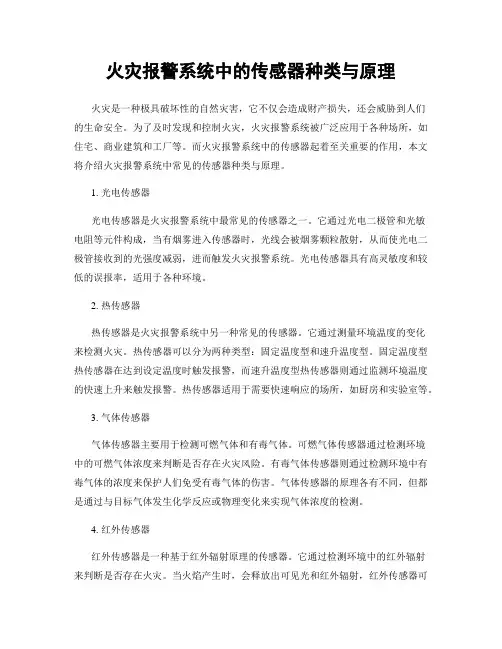 火灾报警系统中的传感器种类与原理

火灾是一种极具破坏性的自然灾害，它不仅会造成财产损失，还会威胁到人们的生命安全。为了及时发现和控制火灾，火灾报警系统被广泛应用于各种场所，如住宅、商业建筑和工厂等。而火灾报警系统中的传感器起着至关重要的作用，本文将介绍火灾报警系统中常见的传感器种类与原理。

1. 光电传感器

光电传感器是火灾报警系统中最常见的传感器之一。它通过光电二极管和光敏电阻等元件构成，当有烟雾进入传感器时，光线会被烟雾颗粒散射，从而使光电二极管接收到的光强度减弱，进而触发火灾报警系统。光电传感器具有高灵敏度和较低的误报率，适用于各种环境。

2. 热传感器

热传感器是火灾报警系统中另一种常见的传感器。它通过测量环境温度的变化来检测火灾。热传感器可以分为两种类型：固定温度型和速升温度型。固定温度型热传感器在达到设定温度时触发报警，而速升温度型热传感器则通过监测环境温度的快速上升来触发报警。热传感器适用于需要快速响应的场所，如厨房和实验室等。

3. 气体传感器

气体传感器主要用于检测可燃气体和有毒气体。可燃气体传感器通过检测环境中的可燃气体浓度来判断是否存在火灾风险。有毒气体传感器则通过检测环境中有毒气体的浓度来保护人们免受有毒气体的伤害。气体传感器的原理各有不同，但都是通过与目标气体发生化学反应或物理变化来实现气体浓度的检测。

4. 红外传感器

红外传感器是一种基于红外辐射原理的传感器。它通过检测环境中的红外辐射来判断是否存在火灾。当火焰产生时，会释放出可见光和红外辐射，红外传感器可